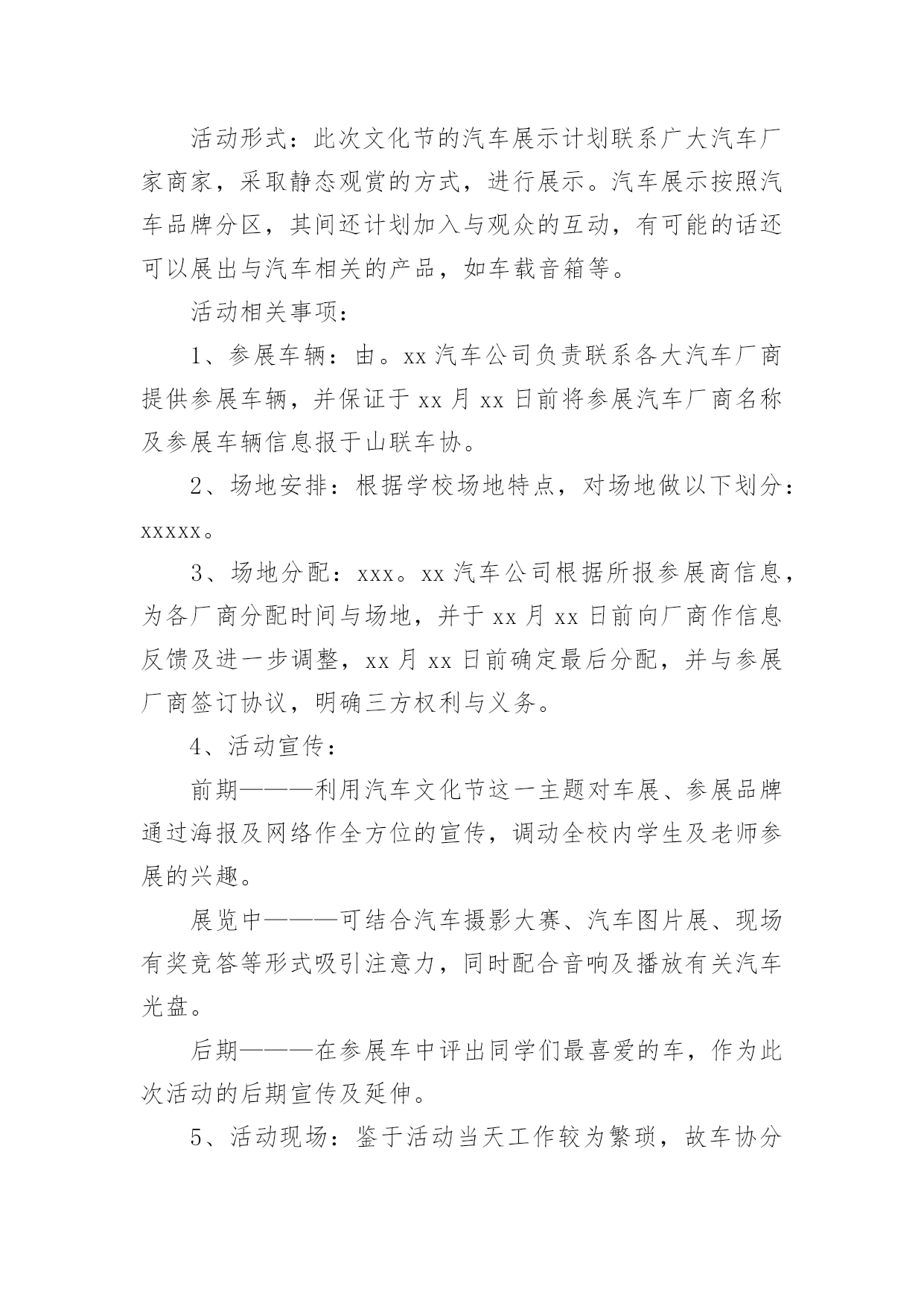 活动形式：此次文化节的汽车展示计划联系广大汽车厂家商家，采取静态观赏的方式，进行展示。汽车展示按照汽车品牌分区，其间还计划加入与观众的互动，有可能的话还可以展出与汽车相关的产品，如车载音箱等。

活动相关事项：

1、参展车辆：由。xx 汽车公司负责联系各大汽车厂商提供参展车辆，并保证于 xx 月 xx 日前将参展汽车厂商名称及参展车辆信息报于山联车协。

2、场地安排：根据学校场地特点，对场地做以下划分：xxxxx。

3、场地分配：xxx。xx 汽车公司根据所报参展商信息，为各厂商分配时间与场地，并于 xx 月 xx 日前向厂商作信息反馈及进一步调整，xx 月 xx 日前确定最后分配，并与参展厂商签订协议，明确三方权利与义务。

4、活动宣传：

前期———利用汽车文化节这一主题对车展、参展品牌通过海报及网络作全方位的宣传，调动全校内学生及老师参展的兴趣。

展览中———可结合汽车摄影大赛、汽车图片展、现场有奖竞答等形式吸引注意力，同时配合音响及播放有关汽车光盘。

后期———在参展车中评出同学们最喜爱的车，作为此次活动的后期宣传及延伸。

5、活动现场：鉴于活动当天工作较为繁琐，故车协分